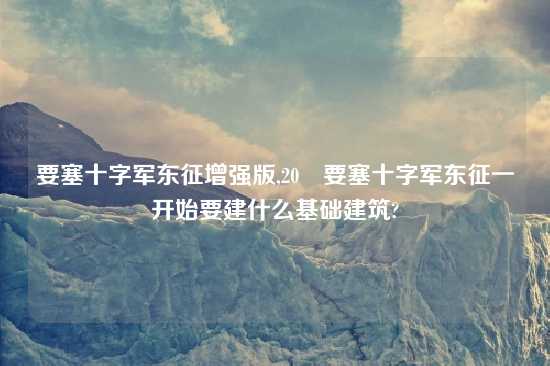 要塞十字军东征增强版,20　要塞十字军东征一开始要建什么基础建筑?